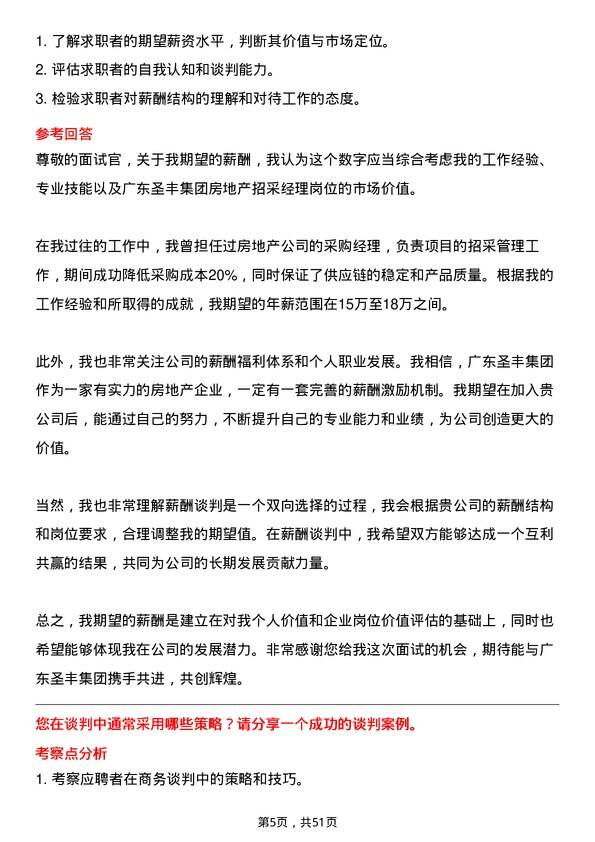 1. 了解求职者的期望薪资水平，判断其价值与市场定位。
2. 评估求职者的自我认知和谈判能力。
3. 检验求职者对薪酬结构的理解和对待工作的态度。

参考回答

尊敬的面试官，关于我期望的薪酬，我认为这个数字应当综合考虑我的工作经验、专业技能以及广东圣丰集团房地产招采经理岗位的市场价值。

在我过往的工作中，我曾担任过房地产公司的采购经理，负责项目的招采管理工作，期间成功降低采购成本20%，同时保证了供应链的稳定和产品质量。根据我的工作经验和所取得的成就，我期望的年薪范围在15万至18万之间。

此外，我也非常关注公司的薪酬福利体系和个人职业发展。我相信，广东圣丰集团作为一家有实力的房地产企业，一定有一套完善的薪酬激励机制。我期望在加入贵公司后，能通过自己的努力，不断提升自己的专业能力和业绩，为公司创造更大的价值。

当然，我也非常理解薪酬谈判是一个双向选择的过程，我会根据贵公司的薪酬结构和岗位要求，合理调整我的期望值。在薪酬谈判中，我希望双方能够达成一个互利共赢的结果，共同为公司的长期发展贡献力量。

总之，我期望的薪酬是建立在对我个人价值和企业岗位价值评估的基础上，同时也希望能够体现我在公司的发展潜力。非常感谢您给我这次面试的机会，期待能与广东圣丰集团携手共进，共创辉煌。

您在谈判中通常采用哪些策略？请分享一个成功的谈判案例。

考察点分析

1. 考察应聘者在商务谈判中的策略和技巧。

第5页，共51页